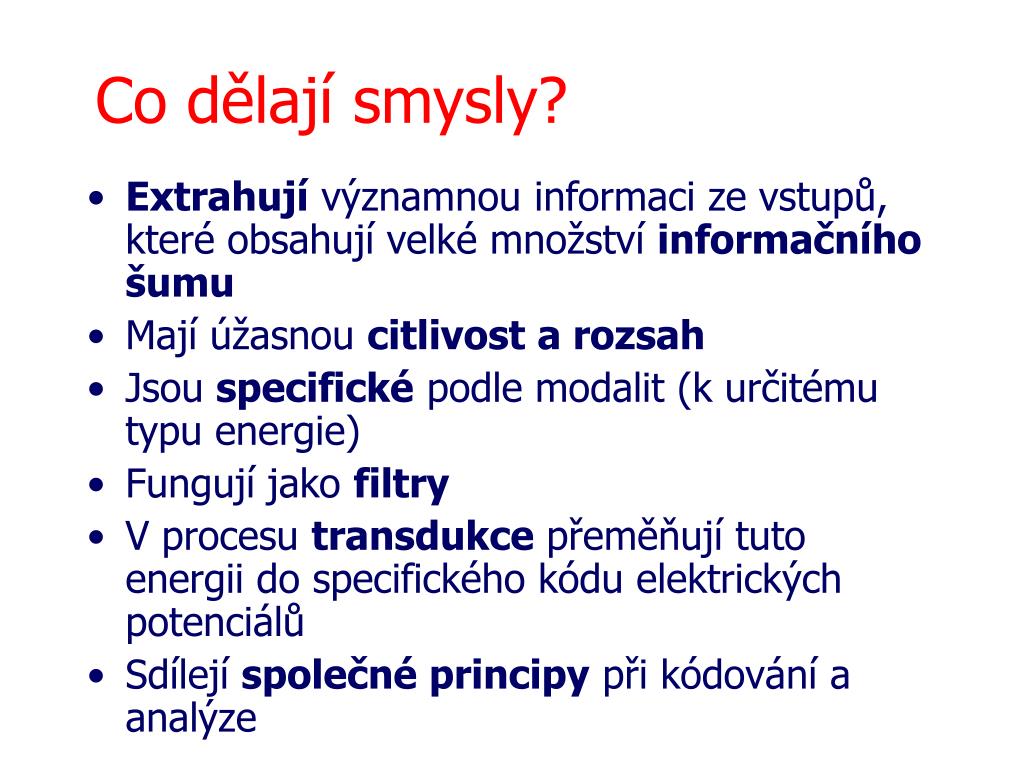 Co dělají smysly?

• Extrahují významnou informaci ze vstupů, které obsahují velké množství informačního šumu
• Mají úžasnou citlivost a rozsah
• Jsou specifické podle modalit (k určitému typu energie)
• Fungují jako filtry
• V procesu transdukce přeměňují tuto energii do specifického kódu elektrických potenciálů
• Sdílejí společné principy při kódování a analýze